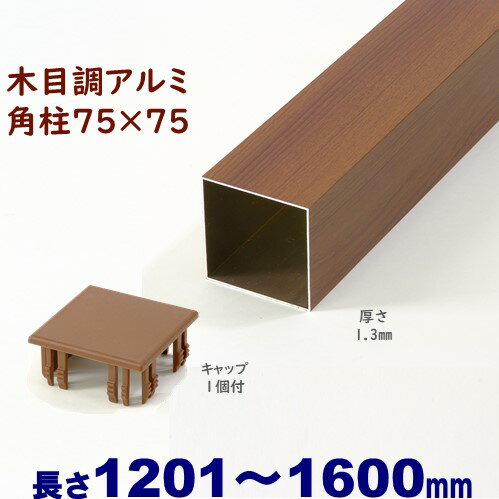 木目調アルミ
角柱75×75

厚さ
1.3㎜

キャップ
1個付

長さ1201～1600㎜